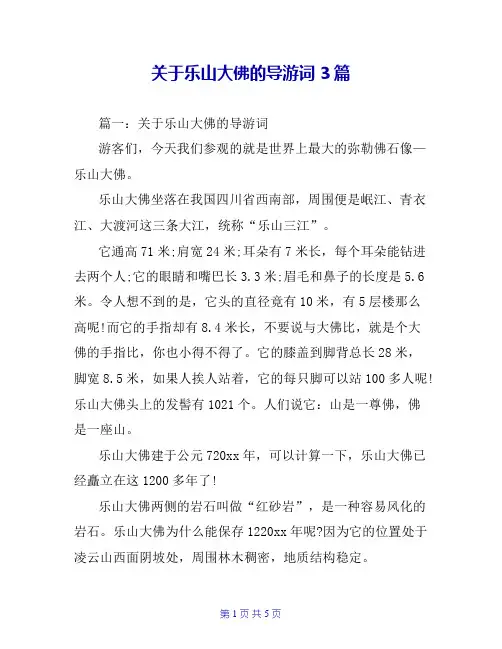 关于乐山大佛的导游词 3 篇

篇一：关于乐山大佛的导游词

游客们，今天我们参观的就是世界上最大的弥勒佛石像—乐山大佛。

乐山大佛坐落在我国四川省西南部，周围便是岷江、青衣江、大渡河这三条大江，统称“乐山三江”。

它通高 71 米;肩宽 24 米;耳朵有 7 米长，每个耳朵能钻进去两个人;它的眼睛和嘴巴长 3.3 米;眉毛和鼻子的长度是 5.6 米。令人想不到的是，它头的直径竟有 10 米，有 5 层楼那么高呢!而它的手指却有 8.4 米长，不要说与大佛比，就是个大佛的手指比，你也小得不得了。它的膝盖到脚背总长 28 米，脚宽 8.5 米，如果人挨人站着，它的每只脚可以站 100 多人呢!乐山大佛头上的发髻有 1021 个。人们说它：山是一尊佛，佛是一座山。

乐山大佛建于公元 720xx 年，可以计算一下，乐山大佛已经矗立在这 1200 多年了!

乐山大佛两侧的岩石叫做“红砂岩”，是一种容易风化的岩石。乐山大佛为什么能保存 1220xx 年呢?因为它的位置处于凌云山西面阴坡处，周围林木稠密，地质结构稳定。

第 1 页 共 5 页